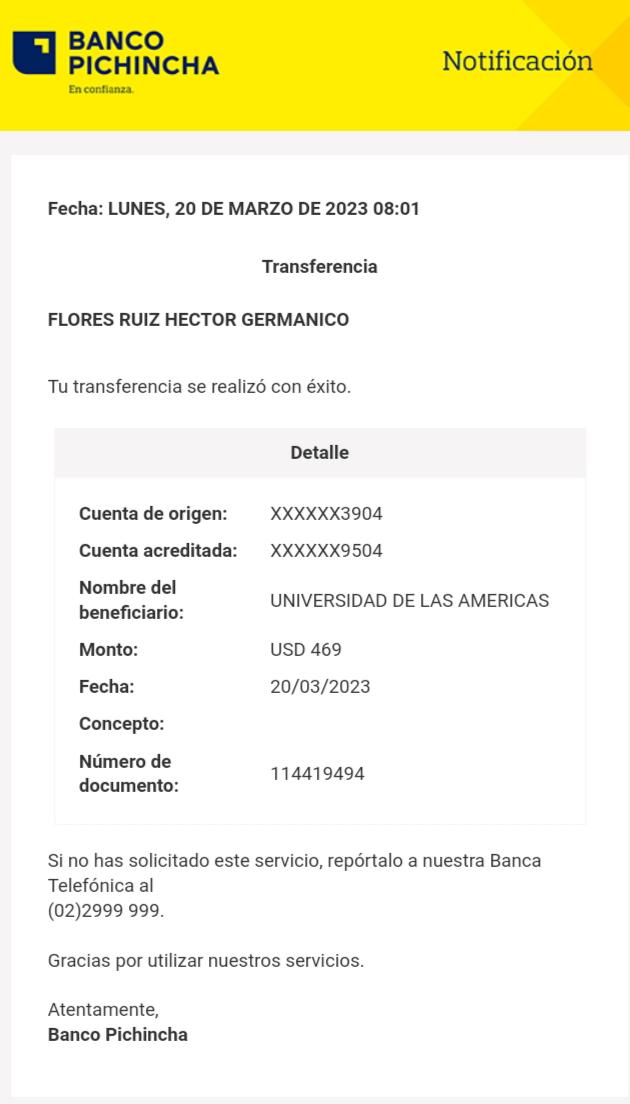 BANCO PICHINCHA
En confianza.

Notificación

Fecha: LUNES, 20 DE MARZO DE 2023 08:01

Transferencia

FLORES RUIZ HECTOR GERMANICO

Tu transferencia se realizó con éxito.

| Detalle | |
|---|---|
| Cuenta de origen: | XXXXXX3904 |
| Cuenta acreditada: | XXXXXX9504 |
| Nombre del beneficiario: | UNIVERSIDAD DE LAS AMERICAS |
| Monto: | USD 469 |
| Fecha: | 20/03/2023 |
| Concepto: | |
| Número de documento: | 114419494 |

Si no has solicitado este servicio, repórtalo a nuestra Banca Telefónica al
(02)2999 999.

Gracias por utilizar nuestros servicios.

Atentamente,
Banco Pichincha